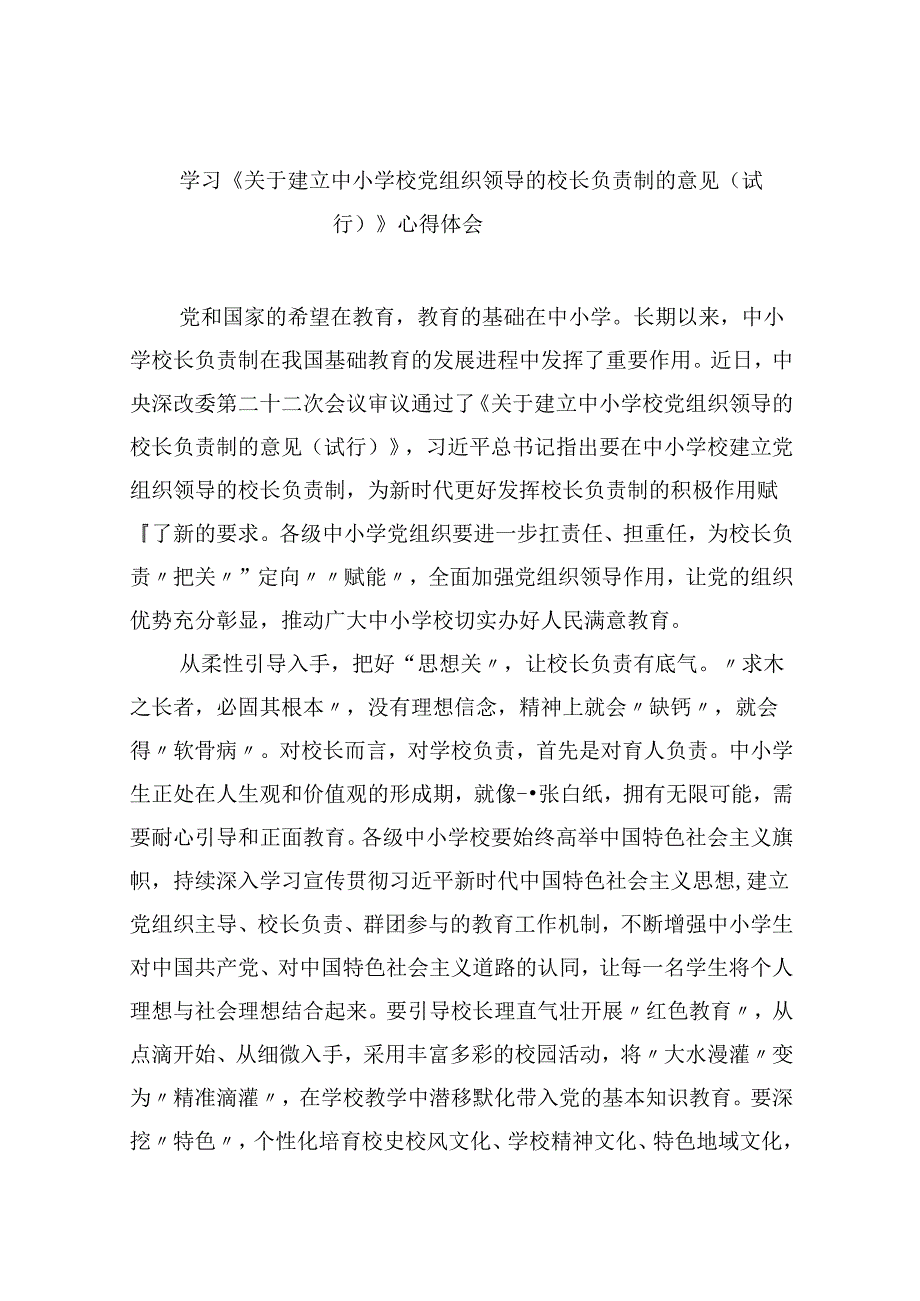 学习《关于建立中小学校党组织领导的校长负责制的意见（试行）》心得体会

党和国家的希望在教育，教育的基础在中小学。长期以来，中小学校长负责制在我国基础教育的发展进程中发挥了重要作用。近日，中央深改委第二十二次会议审议通过了《关于建立中小学校党组织领导的校长负责制的意见（试行）》，习近平总书记指出要在中小学校建立党组织领导的校长负责制，为新时代更好发挥校长负责制的积极作用赋『了新的要求。各级中小学党组织要进一步扛责任、担重任，为校长负责〃把关〃”定向〃〃赋能〃，全面加强党组织领导作用，让党的组织优势充分彰显，推动广大中小学校切实办好人民满意教育。

从柔性引导入手，把好“思想关〃，让校长负责有底气。〃求木之长者，必固其根本〃，没有理想信念，精神上就会〃缺钙〃，就会得〃软骨病〃。对校长而言，对学校负责，首先是对育人负责。中小学生正处在人生观和价值观的形成期，就像-•张白纸，拥有无限可能，需要耐心引导和正面教育。各级中小学校要始终高举中国特色社会主义旗帜，持续深入学习宣传贯彻习近平新时代中国特色社会主义思想,建立党组织主导、校长负责、群团参与的教育工作机制，不断增强中小学生对中国共产党、对中国特色社会主义道路的认同，让每一名学生将个人理想与社会理想结合起来。要引导校长理直气壮开展〃红色教育〃，从点滴开始、从细微入手，采用丰富多彩的校园活动，将〃大水漫灌〃变为〃精准滴灌〃，在学校教学中潜移默化带入党的基本知识教育。要深挖〃特色〃，个性化培育校史校风文化、学校精神文化、特色地域文化，